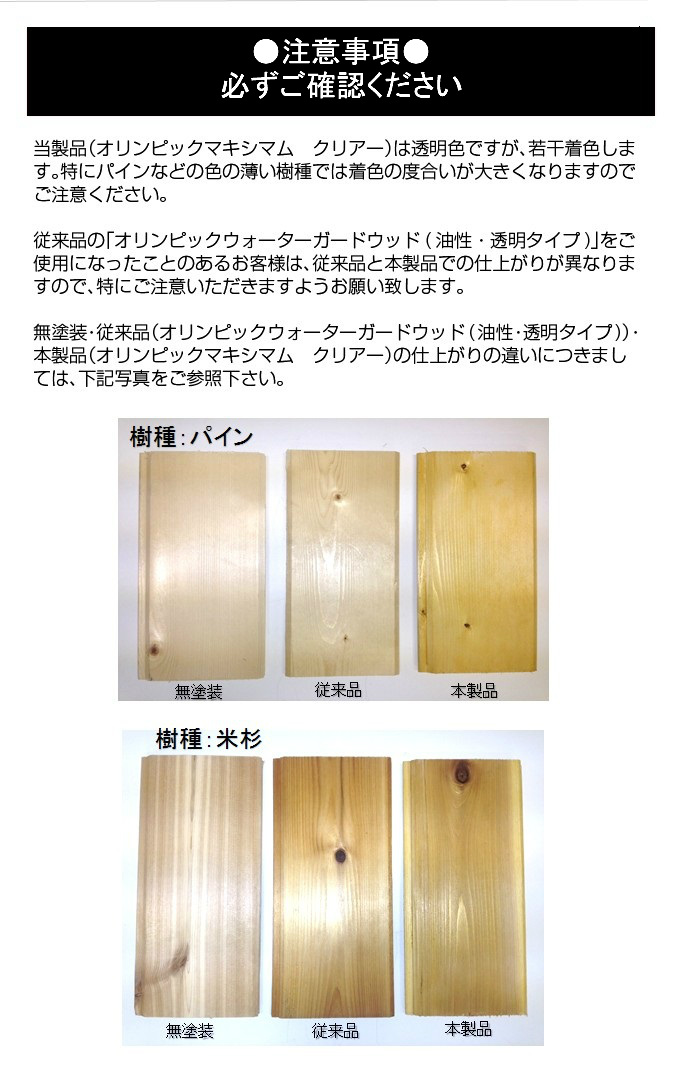 ●注意事項●
必ずご確認ください

当製品(オリンピックマキシマム　クリアー)は透明色ですが、若干着色します。特にパインなどの色の薄い樹種では着色の度合いが大きくなりますのでご注意ください。

従来品の「オリンピックウォーターガードウッド(油性・透明タイプ)」をご使用になったことのあるお客様は、従来品と本製品での仕上がりが異なりますので、特にご注意いただきますようお願い致します。

無塗装・従来品(オリンピックウォーターガードウッド(油性・透明タイプ))・本製品(オリンピックマキシマム　クリアー)の仕上がりの違いにつきましては、下記写真をご参照下さい。

樹種:パイン

無塗装 従来品 本製品

樹種:米杉

無塗装 従来品 本製品